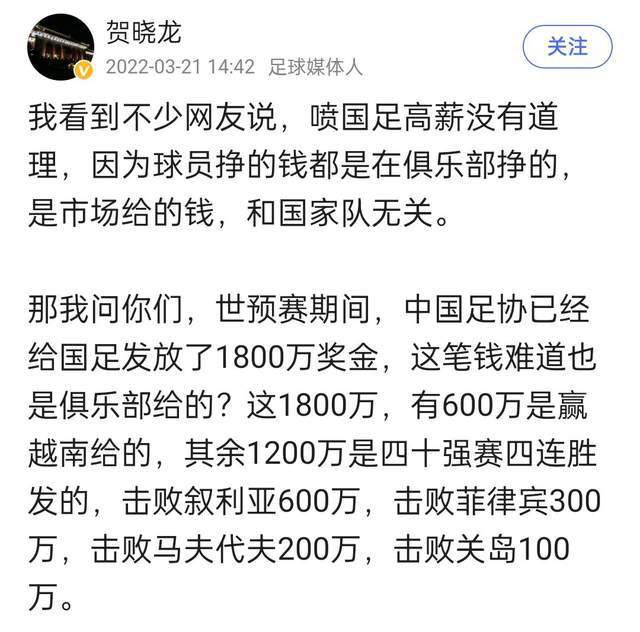 贺晓龙
2022-03-21 14:42 足球媒体人
关注

我看到不少网友说，喷国足高薪没有道理，因为球员挣的钱都是在俱乐部挣的，是市场给的钱，和国家队无关。

那我问你们，世预赛期间，中国足协已经给国足发放了1800万奖金，这笔钱难道也是俱乐部给的？这1800万，有600万是赢越南给的，其余1200万是四十强赛四连胜发的，击败叙利亚600万，击败菲律宾300万，击败马夫代夫200万，击败关岛100万。